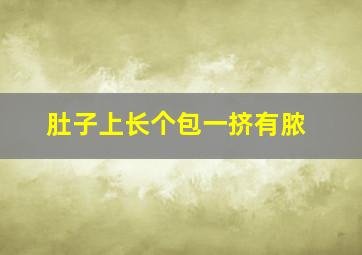 肚子上长个包一挤有脓